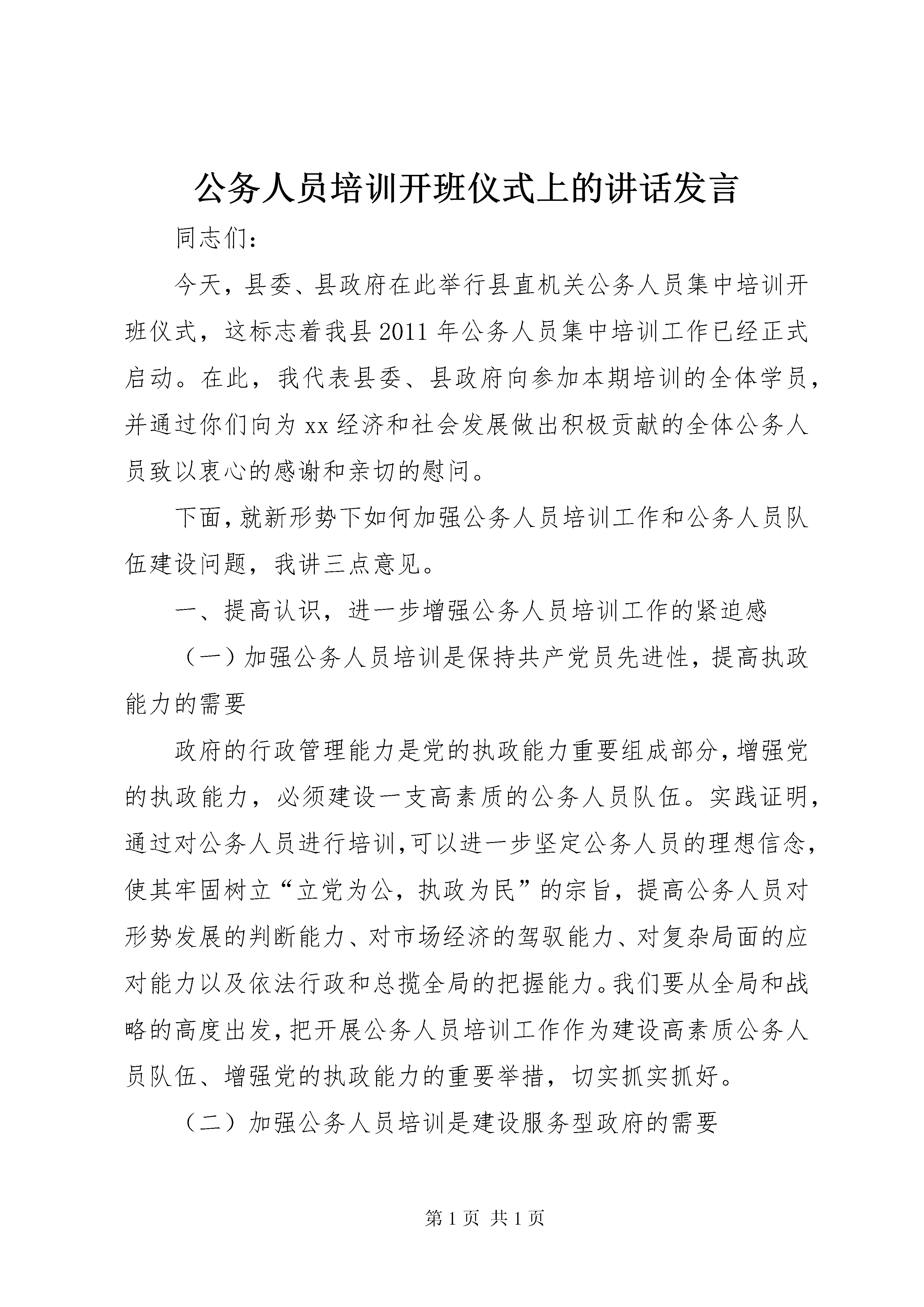 公务人员培训开班仪式上的讲话发言

同志们:

今天，县委、县政府在此举行县直机关公务人员集中培训开班仪式，这标志着我县2011年公务人员集中培训工作已经正式启动。在此，我代表县委、县政府向参加本期培训的全体学员，并通过你们向为xx经济和社会发展做出积极贡献的全体公务人员致以衷心的感谢和亲切的慰问。

下面，就新形势下如何加强公务人员培训工作和公务人员队伍建设问题，我讲三点意见。

一、提高认识，进一步增强公务人员培训工作的紧迫感

（一）加强公务人员培训是保持共产党员先进性，提高执政能力的需要

政府的行政管理能力是党的执政能力重要组成部分，增强党的执政能力，必须建设一支高素质的公务人员队伍。实践证明，通过对公务人员进行培训，可以进一步坚定公务人员的理想信念，使其牢固树立“立党为公，执政为民”的宗旨，提高公务人员对形势发展的判断能力、对市场经济的驾驭能力、对复杂局面的应对能力以及依法行政和总揽全局的把握能力。我们要从全局和战略的高度出发，把开展公务人员培训工作作为建设高素质公务人员队伍、增强党的执政能力的重要举措，切实抓实抓好。

（二）加强公务人员培训是建设服务型政府的需要

第1页 共1页